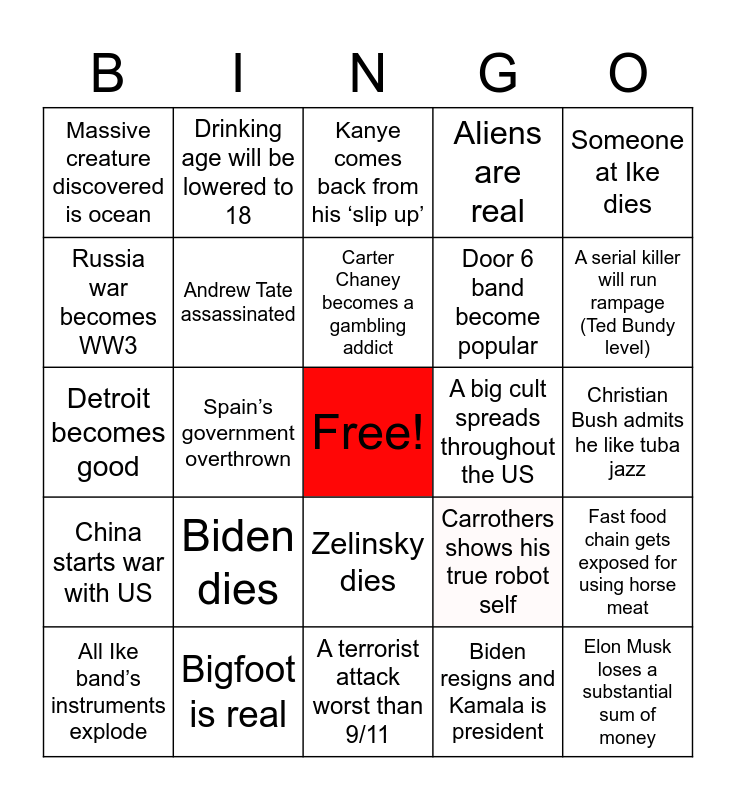 | B | I | N | G | O |
|---|---|---|---|---|
| Massive creature discovered is ocean | Drinking age will be lowered to 18 | Kanye comes back from his 'slip up' | Aliens are real | Someone at Ike dies |
| Russia war becomes WW3 | Andrew Tate assassinated | Carter Chaney becomes a gambling addict | Door 6 band become popular | A serial killer will run rampage (Ted Bundy level) |
| Detroit becomes good | Spain's government overthrown | Free! | A big cult spreads throughout the US | Christian Bush admits he like tuba jazz |
| China starts war with US | Biden dies | Zelinsky dies | Carrothers shows his true robot self | Fast food chain gets exposed for using horse meat |
| All Ike band's instruments explode | Bigfoot is real | A terrorist attack worst than 9/11 | Biden resigns and Kamala is president | Elon Musk loses a substantial sum of money |